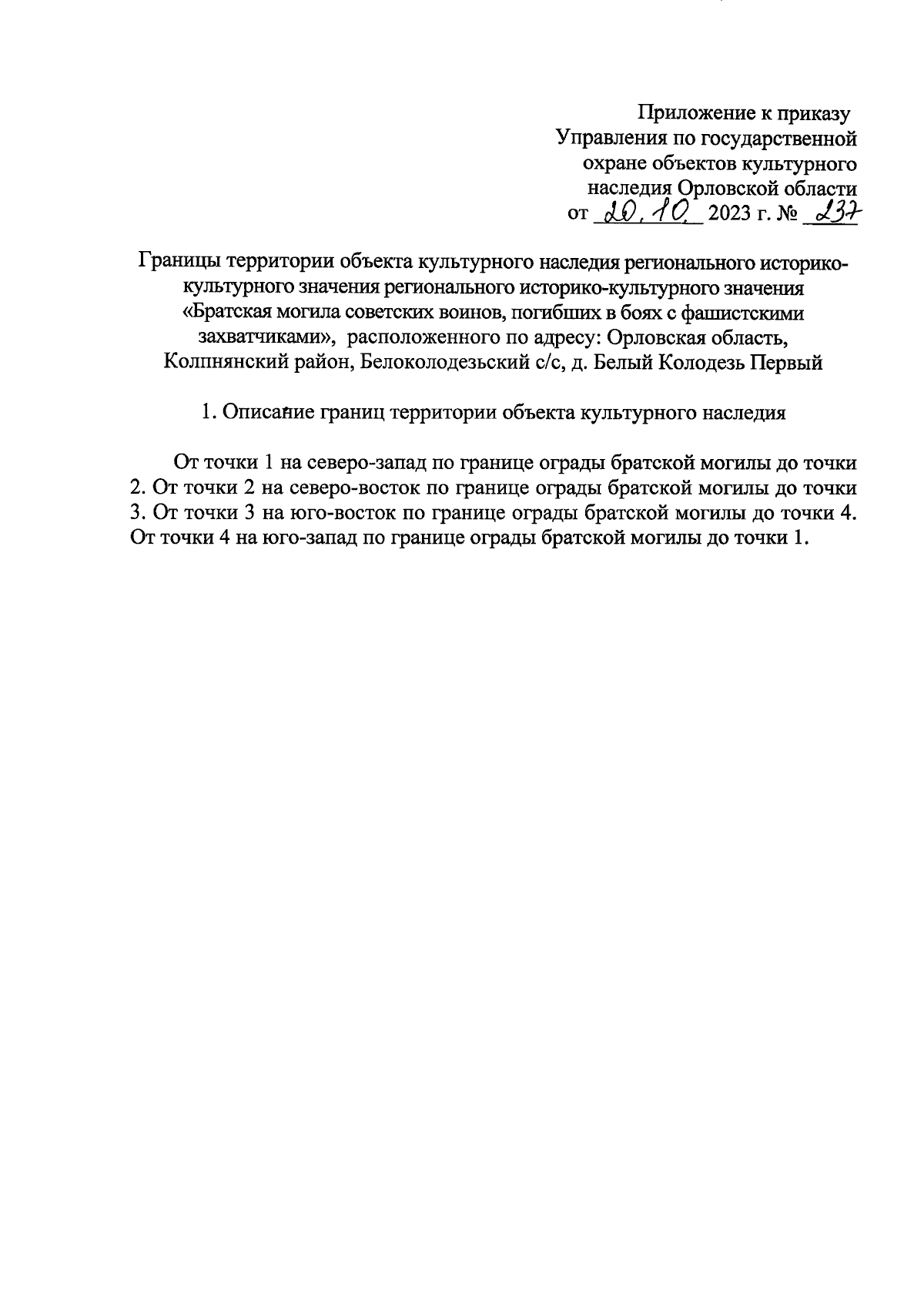 Приложение к приказу
Управления по государственной
охране объектов культурного
наследия Орловской области
от 20.10. 2023 г. № 237

Границы территории объекта культурного наследия регионального историко-культурного значения регионального историко-культурного значения «Братская могила советских воинов, погибших в боях с фашистскими захватчиками», расположенного по адресу: Орловская область, Колпнянский район, Белоколодезьский с/с, д. Белый Колодезь Первый

1. Описание границ территории объекта культурного наследия

От точки 1 на северо-запад по границе ограды братской могилы до точки 2. От точки 2 на северо-восток по границе ограды братской могилы до точки 3. От точки 3 на юго-восток по границе ограды братской могилы до точки 4. От точки 4 на юго-запад по границе ограды братской могилы до точки 1.